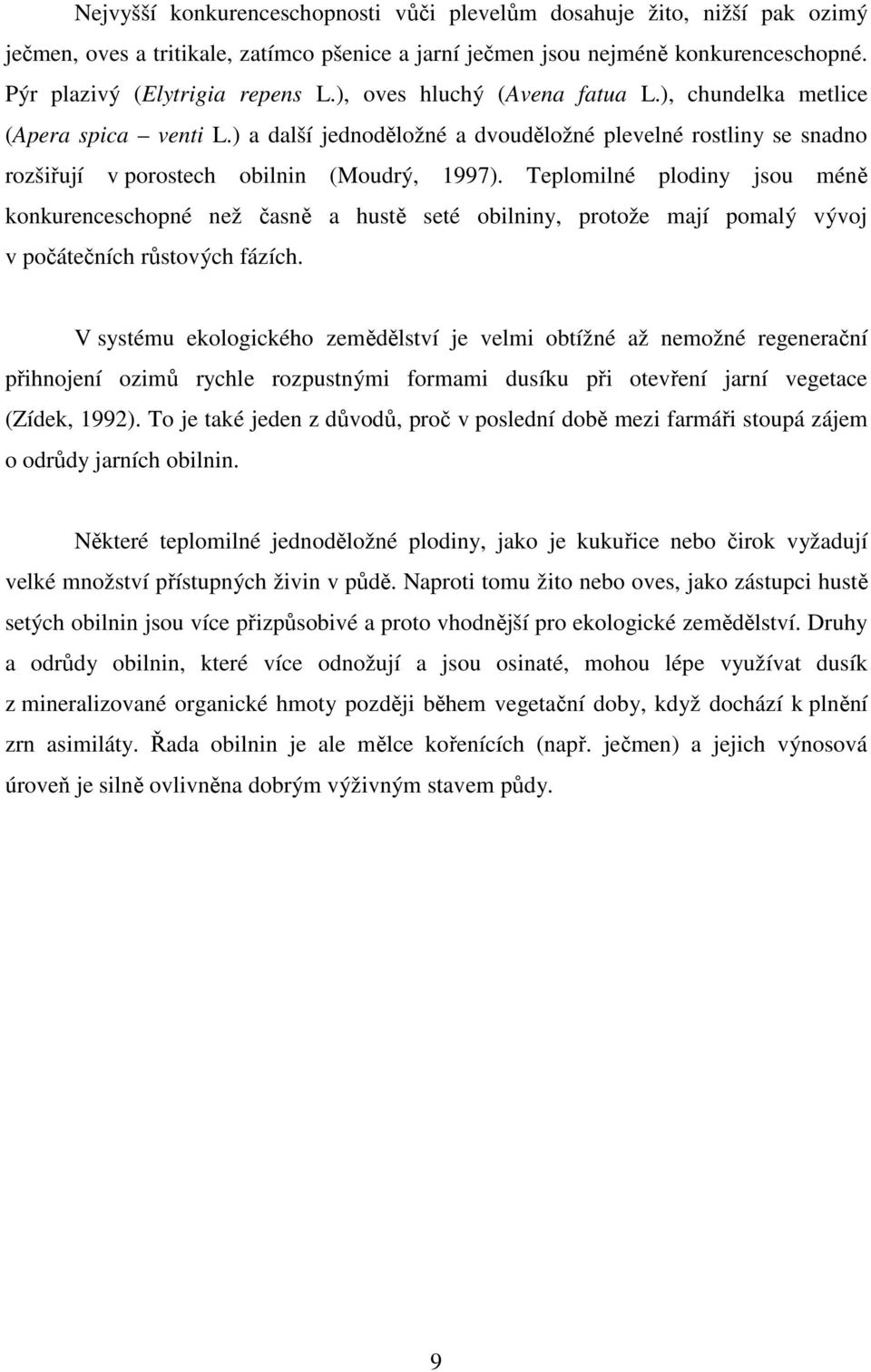 Nejvyšší konkurenceschopnosti vůči plevelům dosahuje žito, nižší pak ozimý ječmen, oves a tritikale, zatímco pšenice a jarní ječmen jsou nejméně konkurenceschopné. Pýr plazivý (Elytrigia repens L.), oves hluchý (Avena fatua L.), chundelka metlice (Apera spica – venti L.) a další jednoděložné a dvouděložné plevelné rostliny se snadno rozšiřují v porostech obilnin (Moudrý, 1997). Teplomilné plodiny jsou méně konkurenceschopné než časně a hustě seté obilniny, protože mají pomalý vývoj v počátečních růstových fázích.

V systému ekologického zemědělství je velmi obtížné až nemožné regenerační přihnojení ozimů rychle rozpustnými formami dusíku při otevření jarní vegetace (Zídek, 1992). To je také jeden z důvodů, proč v poslední době mezi farmáři stoupá zájem o odrůdy jarních obilnin.

Některé teplomilné jednoděložné plodiny, jako je kukuřice nebo čirok vyžadují velké množství přístupných živin v půdě. Naproti tomu žito nebo oves, jako zástupci hustě setých obilnin jsou více přizpůsobivé a proto vhodnější pro ekologické zemědělství. Druhy a odrůdy obilnin, které více odnožují a jsou osinaté, mohou lépe využívat dusík z mineralizované organické hmoty později během vegetační doby, když dochází k plnění zrn asimiláty. Řada obilnin je ale mělce kořenících (např. ječmen) a jejich výnosová úroveň je silně ovlivněna dobrým výživným stavem půdy.

9